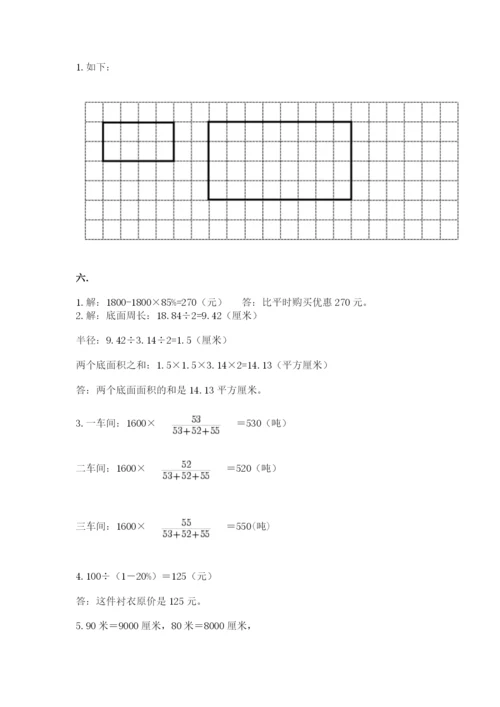 1. 如下：

六.

1. 解：1800-1800×85%=270（元）　答：比平时购买优惠 270 元。
2. 解：底面周长：18.84÷2=9.42（厘米）

半径：9.42÷3.14÷2=1.5（厘米）

两个底面积之和：1.5×1.5×3.14×2=14.13（平方厘米）

答：两个底面面积的和是 14.13 平方厘米。

3. 一车间：1600× $\frac{53}{53+52+55}$ =530（吨）

二车间：1600× $\frac{52}{53+52+55}$ =520（吨）

三车间：1600× $\frac{55}{53+52+55}$ =550(吨)

4. 100÷（1－20%）＝125（元）

答：这件衬衣原价是 125 元。

5. 90 米＝9000 厘米，80 米＝8000 厘米，